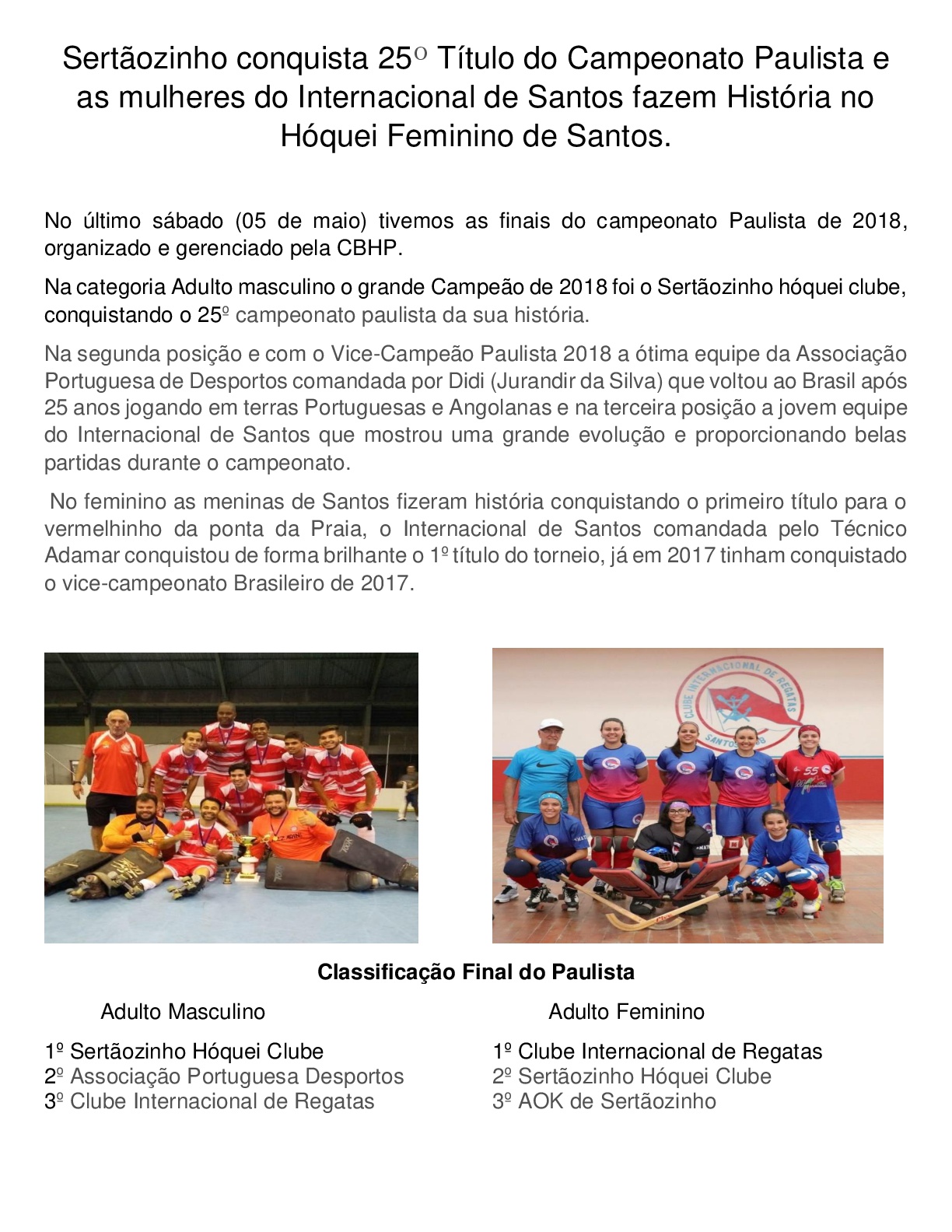 Sertãozinho conquista 25º Título do Campeonato Paulista e as mulheres do Internacional de Santos fazem História no Hóquei Feminino de Santos.

No último sábado (05 de maio) tivemos as finais do campeonato Paulista de 2018, organizado e gerenciado pela CBHP.

Na categoria Adulto masculino o grande Campeão de 2018 foi o Sertãozinho hóquei clube, conquistando o 25º campeonato paulista da sua história.

Na segunda posição e com o Vice-Campeão Paulista 2018 a ótima equipe da Associação Portuguesa de Desportos comandada por Didi (Jurandir da Silva) que voltou ao Brasil após 25 anos jogando em terras Portuguesas e Angolanas e na terceira posição a jovem equipe do Internacional de Santos que mostrou uma grande evolução e proporcionando belas partidas durante o campeonato.

No feminino as meninas de Santos fizeram história conquistando o primeiro título para o vermelhinho da ponta da Praia, o Internacional de Santos comandada pelo Técnico Adamar conquistou de forma brilhante o 1º título do torneio, já em 2017 tinham conquistado o vice-campeonato Brasileiro de 2017.

CLUBE INTERNACIONAL DE REGATAS
SANTOS

Classificação Final do Paulista

Adulto Masculino

1º Sertãozinho Hóquei Clube
2º Associação Portuguesa Desportos
3º Clube Internacional de Regatas

Adulto Feminino

1º Clube Internacional de Regatas
2º Sertãozinho Hóquei Clube
3º AOK de Sertãozinho